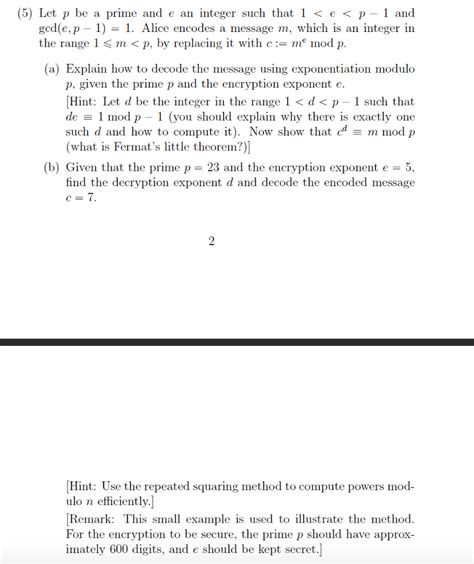 (5) Let $p$ be a prime and $e$ an integer such that $1 < e < p-1$ and $\gcd(e, p-1) = 1$. Alice encodes a message $m$, which is an integer in the range $1 \leqslant m < p$, by replacing it with $c := m^e \bmod p$.

(a) Explain how to decode the message using exponentiation modulo $p$, given the prime $p$ and the encryption exponent $e$.
[Hint: Let $d$ be the integer in the range $1 < d < p-1$ such that $de \equiv 1 \bmod p-1$ (you should explain why there is exactly one such $d$ and how to compute it). Now show that $c^d \equiv m \bmod p$ (what is Fermat's little theorem?)]

(b) Given that the prime $p = 23$ and the encryption exponent $e = 5$, find the decryption exponent $d$ and decode the encoded message $c = 7$.

2

[Hint: Use the repeated squaring method to compute powers modulo $n$ efficiently.]
[Remark: This small example is used to illustrate the method. For the encryption to be secure, the prime $p$ should have approximately 600 digits, and $e$ should be kept secret.]